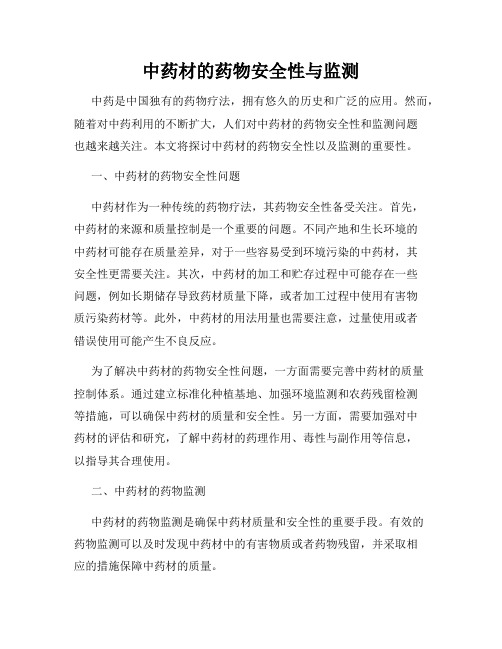 中药材的药物安全性与监测

中药是中国独有的药物疗法，拥有悠久的历史和广泛的应用。然而，随着对中药利用的不断扩大，人们对中药材的药物安全性和监测问题也越来越关注。本文将探讨中药材的药物安全性以及监测的重要性。

一、中药材的药物安全性问题

中药材作为一种传统的药物疗法，其药物安全性备受关注。首先，中药材的来源和质量控制是一个重要的问题。不同产地和生长环境的中药材可能存在质量差异，对于一些容易受到环境污染的中药材，其安全性更需要关注。其次，中药材的加工和贮存过程中可能存在一些问题，例如长期储存导致药材质量下降，或者加工过程中使用有害物质污染药材等。此外，中药材的用法用量也需要注意，过量使用或者错误使用可能产生不良反应。

为了解决中药材的药物安全性问题，一方面需要完善中药材的质量控制体系。通过建立标准化种植基地、加强环境监测和农药残留检测等措施，可以确保中药材的质量和安全性。另一方面，需要加强对中药材的评估和研究，了解中药材的药理作用、毒性与副作用等信息，以指导其合理使用。

二、中药材的药物监测

中药材的药物监测是确保中药材质量和安全性的重要手段。有效的药物监测可以及时发现中药材中的有害物质或者药物残留，并采取相应的措施保障中药材的质量。